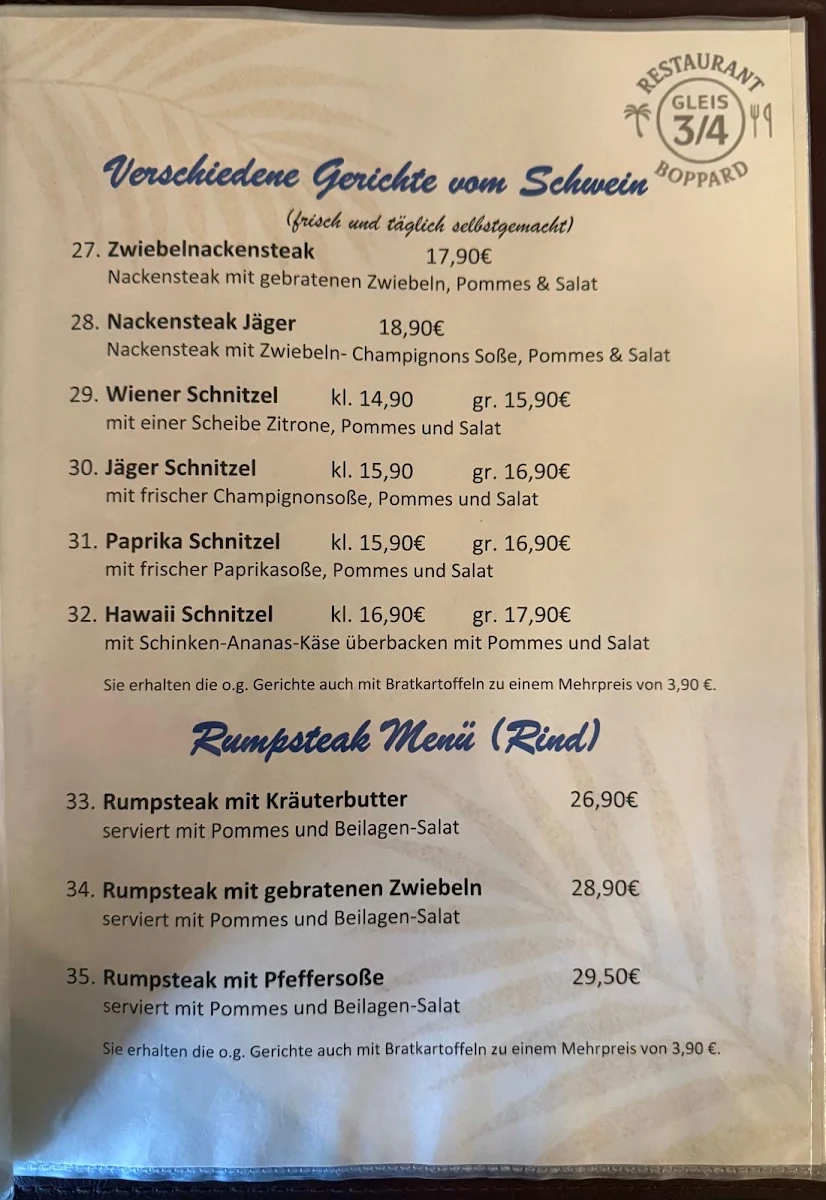 RESTAURANT
GLEIS
3/4
BOPPARD

Verschiedene Gerichte vom Schwein
(frisch und täglich selbstgemacht)

27. Zwiebelnackensteak 17,90€
Nackensteak mit gebratenen Zwiebeln, Pommes & Salat

28. Nackensteak Jäger 18,90€
Nackensteak mit Zwiebeln- Champignons Soße, Pommes & Salat

29. Wiener Schnitzel kl. 14,90 gr. 15,90€
mit einer Scheibe Zitrone, Pommes und Salat

30. Jäger Schnitzel kl. 15,90 gr. 16,90€
mit frischer Champignonsoße, Pommes und Salat

31. Paprika Schnitzel kl. 15,90€ gr. 16,90€
mit frischer Paprikasoße, Pommes und Salat

32. Hawaii Schnitzel kl. 16,90€ gr. 17,90€
mit Schinken-Ananas-Käse überbacken mit Pommes und Salat

Sie erhalten die o.g. Gerichte auch mit Bratkartoffeln zu einem Mehrpreis von 3,90 €.

Rumpsteak Menü (Rind)

33. Rumpsteak mit Kräuterbutter 26,90€
serviert mit Pommes und Beilagen-Salat

34. Rumpsteak mit gebratenen Zwiebeln 28,90€
serviert mit Pommes und Beilagen-Salat

35. Rumpsteak mit Pfeffersoße 29,50€
serviert mit Pommes und Beilagen-Salat

Sie erhalten die o.g. Gerichte auch mit Bratkartoffeln zu einem Mehrpreis von 3,90 €.